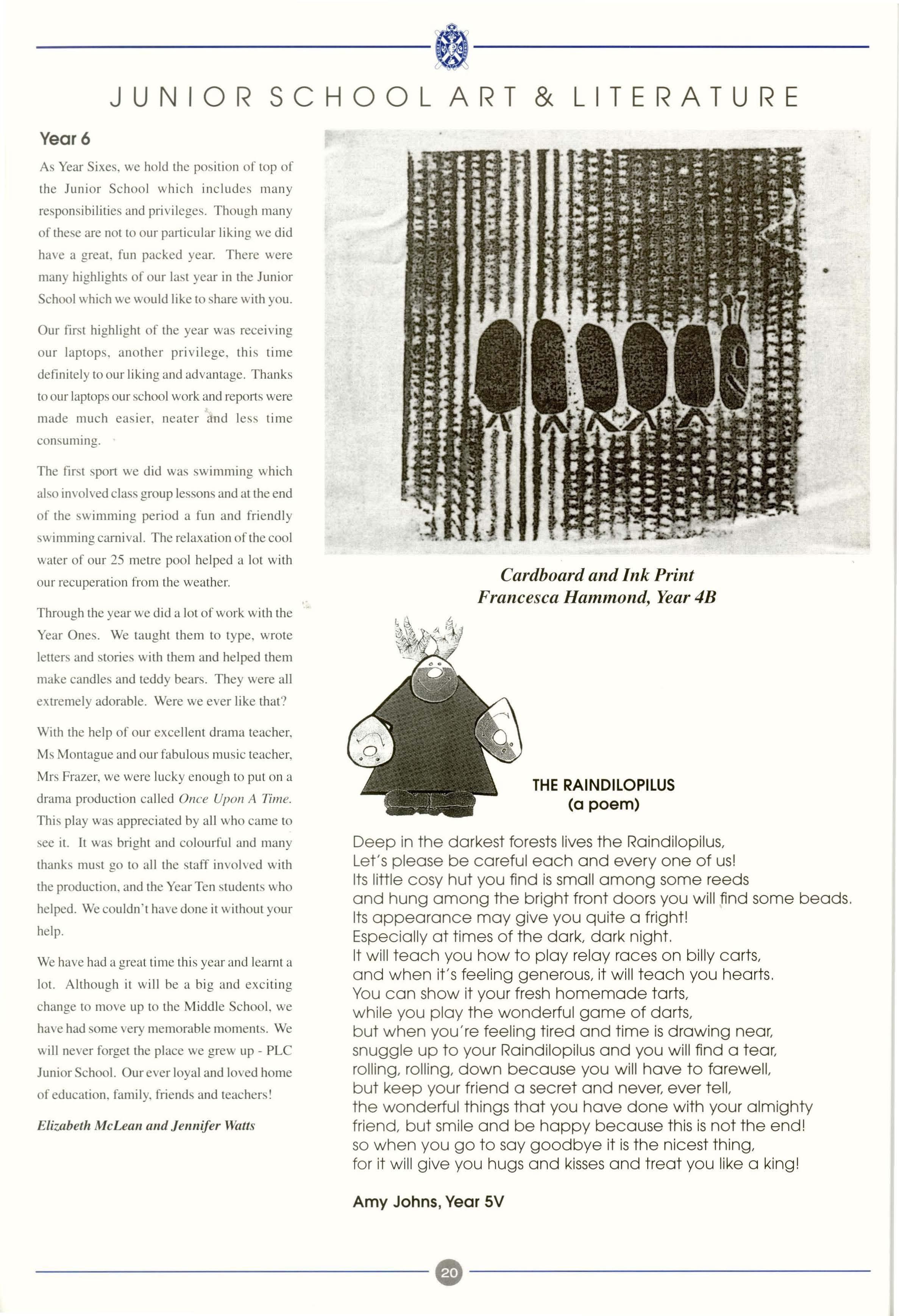 JUNIOR SCHOOL ART & LITERATURE

Year 6

As Year Sixes, we hold the position of top of the Junior School which includes many responsibilities and privileges. Though many of these are not to our particular liking we did have a great, fun packed year. There were many highlights of our last year in the Junior School which we would like to share with you.

Our first highlight of the year was receiving our laptops, another privilege, this time definitely to our liking and advantage. Thanks to our laptops our school work and reports were made much easier, neater and less time consuming.

The first sport we did was swimming which also involved class group lessons and at the end of the swimming period a fun and friendly swimming carnival. The relaxation of the cool water of our 25 metre pool helped a lot with our recuperation from the weather.

Through the year we did a lot of work with the Year Ones. We taught them to type, wrote letters and stories with them and helped them make candles and teddy bears. They were all extremely adorable. Were we ever like that?

With the help of our excellent drama teacher, Ms Montague and our fabulous music teacher, Mrs Frazer, we were lucky enough to put on a drama production called Once Upon A Time. This play was appreciated by all who came to see it. It was bright and colourful and many thanks must go to all the staff involved with the production, and the Year Ten students who helped. We couldn't have done it without your help.

We have had a great time this year and learnt a lot. Although it will be a big and exciting change to move up to the Middle School, we have had some very memorable moments. We will never forget the place we grew up - PLC Junior School. Our ever loyal and loved home of education, family, friends and teachers!

Elizabeth McLean and Jennifer Watts

Cardboard and Ink Print
Francesca Hammond, Year 4B

THE RAINDILOPILUS
(a poem)

Deep in the darkest forests lives the Raindilopilus,
Let's please be careful each and every one of us!
Its little cosy hut you find is small among some reeds
and hung among the bright front doors you will find some beads.
Its appearance may give you quite a fright!
Especially at times of the dark, dark night.
It will teach you how to play relay races on billy carts,
and when it's feeling generous, it will teach you hearts.
You can show it your fresh homemade tarts,
while you play the wonderful game of darts,
but when you're feeling tired and time is drawing near,
snuggle up to your Raindilopilus and you will find a tear,
rolling, rolling, down because you will have to farewell,
but keep your friend a secret and never, ever tell,
the wonderful things that you have done with your almighty friend, but smile and be happy because this is not the end!
so when you go to say goodbye it is the nicest thing,
for it will give you hugs and kisses and treat you like a king!

Amy Johns, Year 5V

20